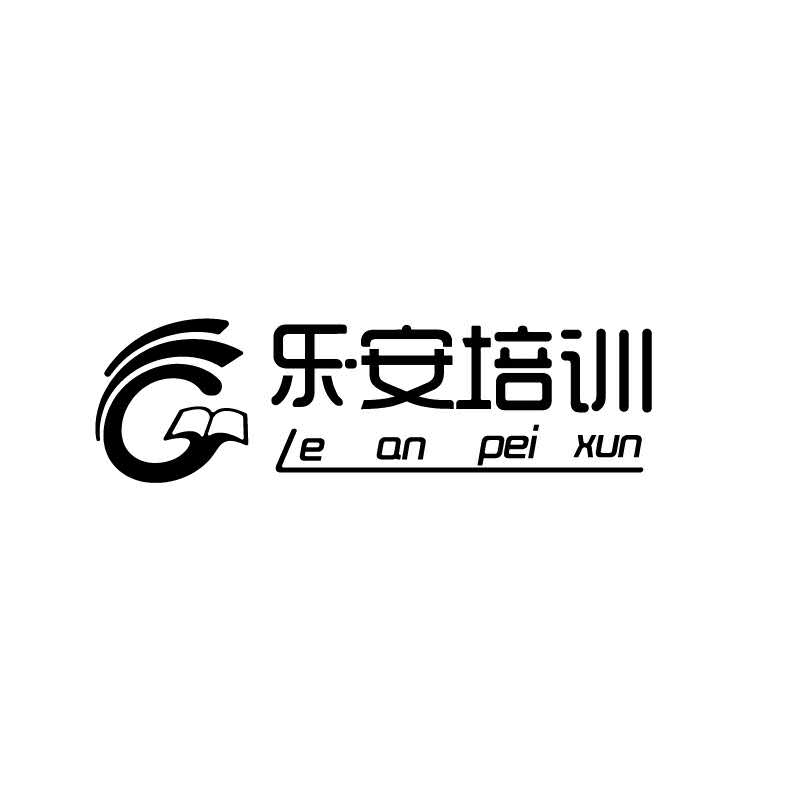 乐安培训
Le an pei xun